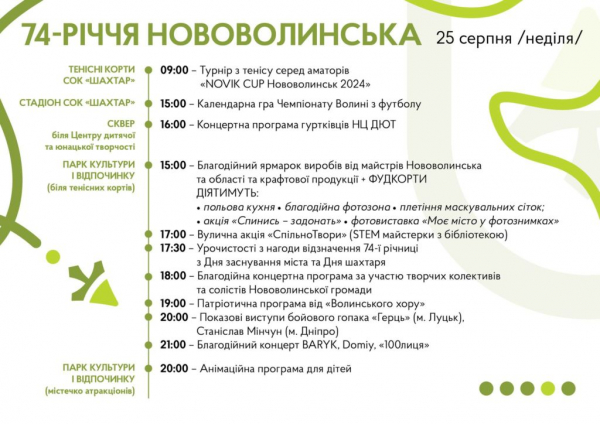 74-РІЧЧЯ НОВОВОЛИНСЬКА 25 серпня /неділя/

ТЕНІСНІ КОРТИ СОК «ШАХТАР»
09:00 – Турнір з тенісу серед аматорів «NOVIK CUP Нововолинськ 2024»

СТАДІОН СОК «ШАХТАР»
15:00 – Календарна гра Чемпіонату Волині з футболу

СКВЕР біля Центру дитячої та юнацької творчості
16:00 – Концертна програма гуртківців НЦ ДЮТ

ПАРК КУЛЬТУРИ І ВІДПОЧИНКУ (біля тенісних кортів)
15:00 – Благодійний ярмарок виробів від майстрів Нововолинська та області та крафтової продукції + ФУДКОРТИ
ДІЯТИМУТЬ:
• польова кухня • благодійна фотозона • плетіння маскувальних сіток;
• акція «Спинись – задонать» • фотовиставка «Моє місто у фотознимках»
17:00 – Вулична акція «СпільноТвори» (STEM майстерки з бібліотекою)
17:30 – Урочистості з нагоди відзначення 74-ї річниці з Дня заснування міста та Дня шахтаря
18:00 – Благодійна концертна програма за участю творчих колективів та солістів Нововолинської громади
19:00 – Патріотична програма від «Волинського хору»
20:00 – Показові виступи бойового гопака «Герць» (м. Луцьк), Станіслав Мінчун (м. Дніпро)
21:00 – Благодійний концерт BARYK, Domiy, «100лиця»

ПАРК КУЛЬТУРИ І ВІДПОЧИНКУ (містечко атракціонів)
20:00 – Анімаційна програма для дітей